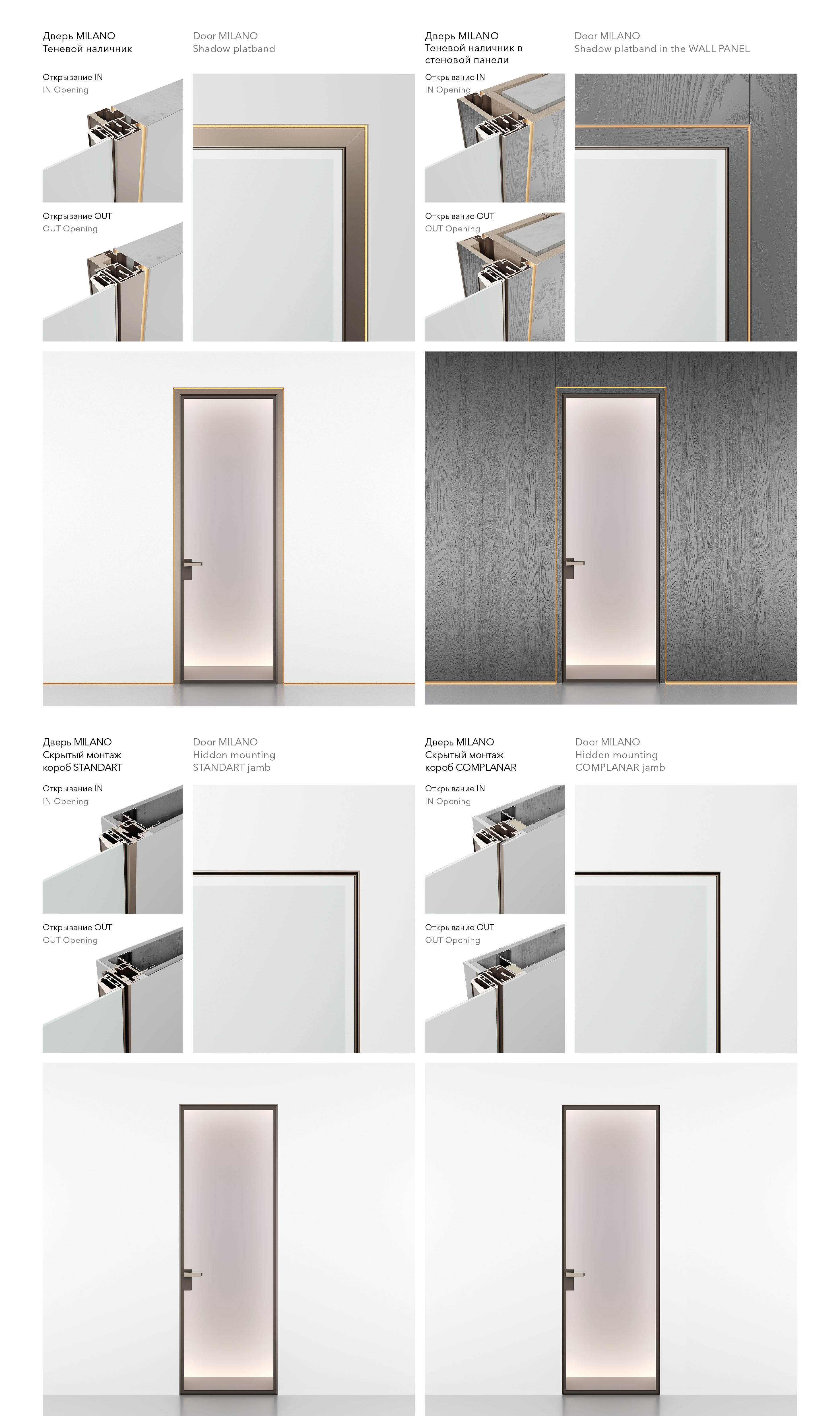 Дверь MILANO
Теневой наличник

Door MILANO
Shadow platband

Открывание IN
IN Opening

Открывание OUT
OUT Opening

Дверь MILANO
Теневой наличник в стеновой панели

Door MILANO
Shadow platband in the WALL PANEL

Открывание IN
IN Opening

Открывание OUT
OUT Opening

Дверь MILANO
Скрытый монтаж
короб STANDART

Door MILANO
Hidden mounting
STANDART jamb

Открывание IN
IN Opening

Открывание OUT
OUT Opening

Дверь MILANO
Скрытый монтаж
короб COMPLANAR

Door MILANO
Hidden mounting
COMPLANAR jamb

Открывание IN
IN Opening

Открывание OUT
OUT Opening